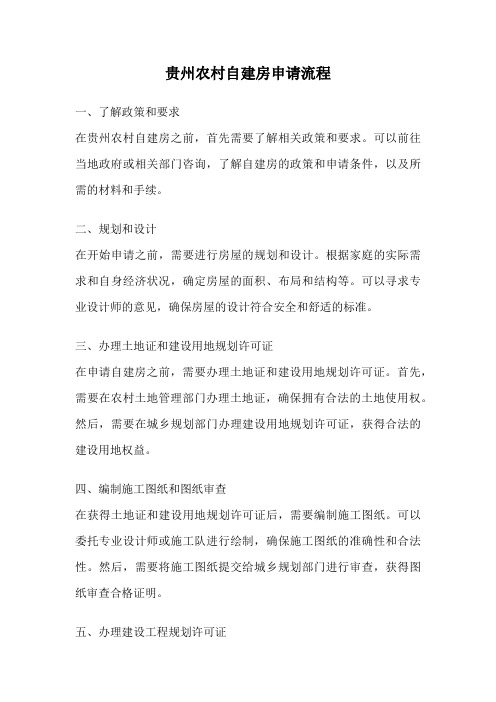 贵州农村自建房申请流程

一、了解政策和要求

在贵州农村自建房之前，首先需要了解相关政策和要求。可以前往当地政府或相关部门咨询，了解自建房的政策和申请条件，以及所需的材料和手续。

二、规划和设计

在开始申请之前，需要进行房屋的规划和设计。根据家庭的实际需求和自身经济状况，确定房屋的面积、布局和结构等。可以寻求专业设计师的意见，确保房屋的设计符合安全和舒适的标准。

三、办理土地证和建设用地规划许可证

在申请自建房之前，需要办理土地证和建设用地规划许可证。首先，需要在农村土地管理部门办理土地证，确保拥有合法的土地使用权。然后，需要在城乡规划部门办理建设用地规划许可证，获得合法的建设用地权益。

四、编制施工图纸和图纸审查

在获得土地证和建设用地规划许可证后，需要编制施工图纸。可以委托专业设计师或施工队进行绘制，确保施工图纸的准确性和合法性。然后，需要将施工图纸提交给城乡规划部门进行审查，获得图纸审查合格证明。

五、办理建设工程规划许可证